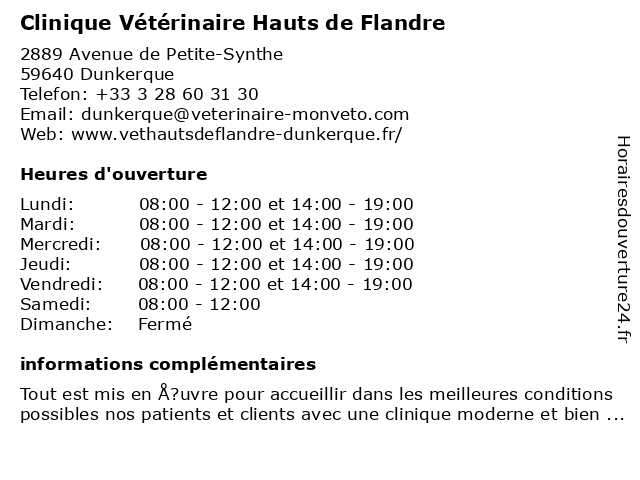 Clinique Vétérinaire Hauts de Flandre

2889 Avenue de Petite-Synthe
59640 Dunkerque
Telefon: +33 3 28 60 31 30
Email: dunkerque@veterinaire-monveto.com
Web: www.vethautsdeflandre-dunkerque.fr/

Heures d'ouverture

| | |
|---|---|
| Lundi: | 08:00 - 12:00 et 14:00 - 19:00 |
| Mardi: | 08:00 - 12:00 et 14:00 - 19:00 |
| Mercredi: | 08:00 - 12:00 et 14:00 - 19:00 |
| Jeudi: | 08:00 - 12:00 et 14:00 - 19:00 |
| Vendredi: | 08:00 - 12:00 et 14:00 - 19:00 |
| Samedi: | 08:00 - 12:00 |
| Dimanche: | Fermé |

informations complémentaires

Tout est mis en Å?uvre pour accueillir dans les meilleures conditions possibles nos patients et clients avec une clinique moderne et bien ...

Horairesdouverture24.fr